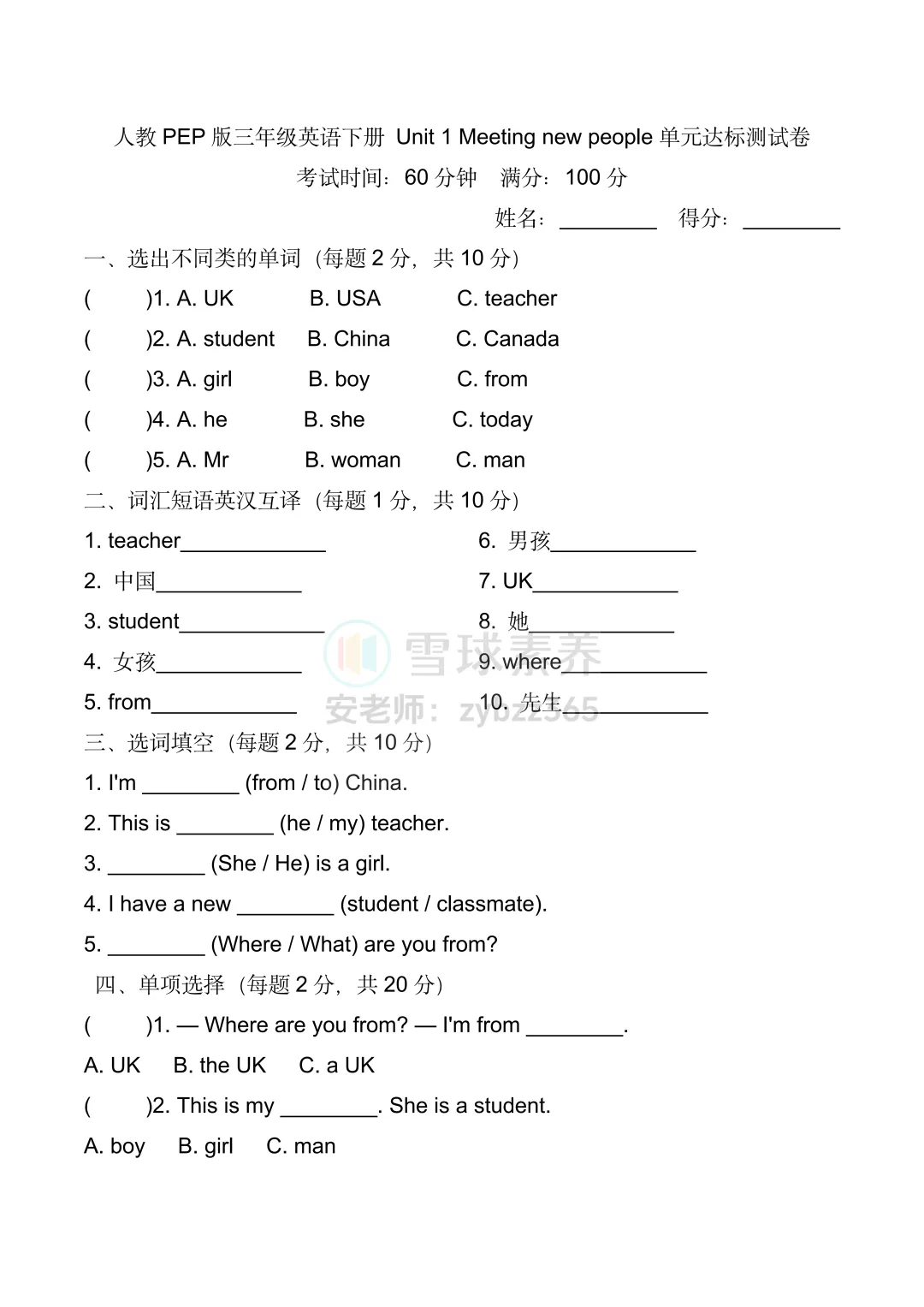 人教 PEP 版三年级英语下册 Unit 1 Meeting new people 单元达标测试卷

考试时间：60 分钟　满分：100 分

姓名：________　得分：________

一、选出不同类的单词（每题 2 分，共 10 分）

(　　)1. A. UK　B. USA　C. teacher

(　　)2. A. student　B. China　C. Canada

(　　)3. A. girl　B. boy　C. from

(　　)4. A. he　B. she　C. today

(　　)5. A. Mr　B. woman　C. man

二、词汇短语英汉互译（每题 1 分，共 10 分）

1. teacher____________

2. 中国____________

3. student____________

4. 女孩____________

5. from____________

6. 男孩____________

7. UK____________

8. 她____________

9. where____________

10. 先生____________

雪球素养

安老师：zyb2565

三、选词填空（每题 2 分，共 10 分）

1. I'm ________ (from / to) China.

2. This is ________ (he / my) teacher.

3. ________ (She / He) is a girl.

4. I have a new ________ (student / classmate).

5. ________ (Where / What) are you from?

四、单项选择（每题 2 分，共 20 分）

(　　)1. — Where are you from? — I'm from ________.

A. UK　B. the UK　C. a UK

(　　)2. This is my ________. She is a student.

A. boy　B. girl　C. man